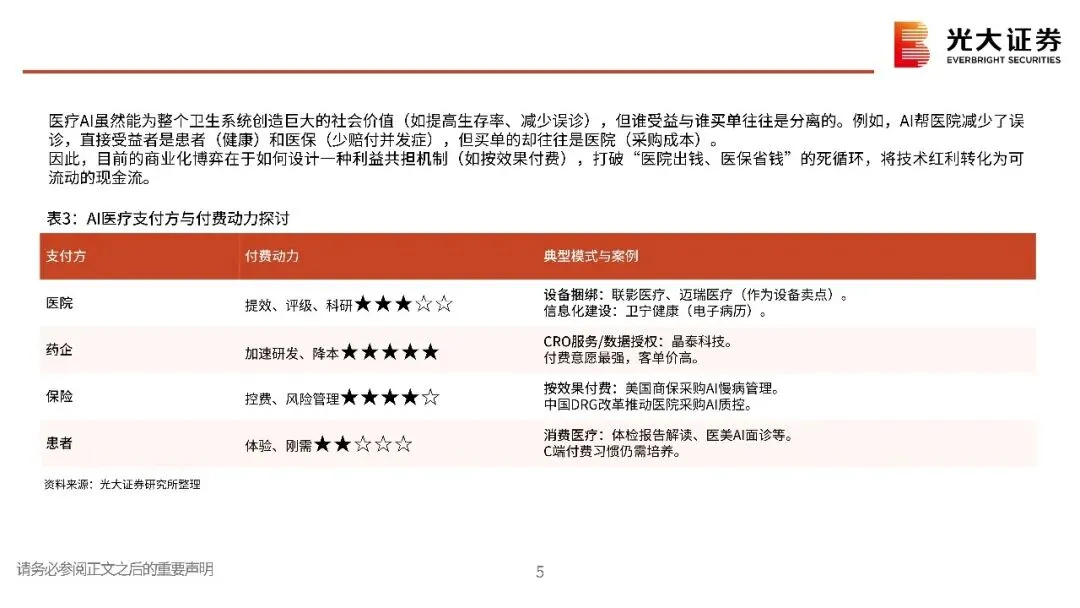 光大证券
EVERBRIGHT SECURITIES

医疗AI虽然能为整个卫生系统创造巨大的社会价值（如提高生存率、减少误诊），但谁受益与谁买单往往是分离的。例如，AI帮医院减少了误诊，直接受益者是患者（健康）和医保（少赔付并发症），但买单的却往往是医院（采购成本）。
因此，目前的商业化博弈在于如何设计一种利益共担机制（如按效果付费），打破“医院出钱、医保省钱”的死循环，将技术红利转化为可流动的现金流。

表3：AI医疗支付方与付费动力探讨

| 支付方 | 付费动力 | 典型模式与案例 |
|---|---|---|
| 医院 | 提效、评级、科研★★★☆☆ | 设备捆绑：联影医疗、迈瑞医疗（作为设备卖点）。信息化建设：卫宁健康（电子病历）。 |
| 药企 | 加速研发、降本★★★★★ | CRO服务/数据授权：晶泰科技。付费意愿最强，客单价高。 |
| 保险 | 控费、风险管理★★★★☆ | 按效果付费：美国商保采购AI慢病管理。中国DRG改革推动医院采购AI质控。 |
| 患者 | 体验、刚需★★☆☆☆ | 消费医疗：体检报告解读、医美AI面诊等。C端付费习惯仍需培养。 |

资料来源：光大证券研究所整理

请务必参阅正文之后的重要声明

5